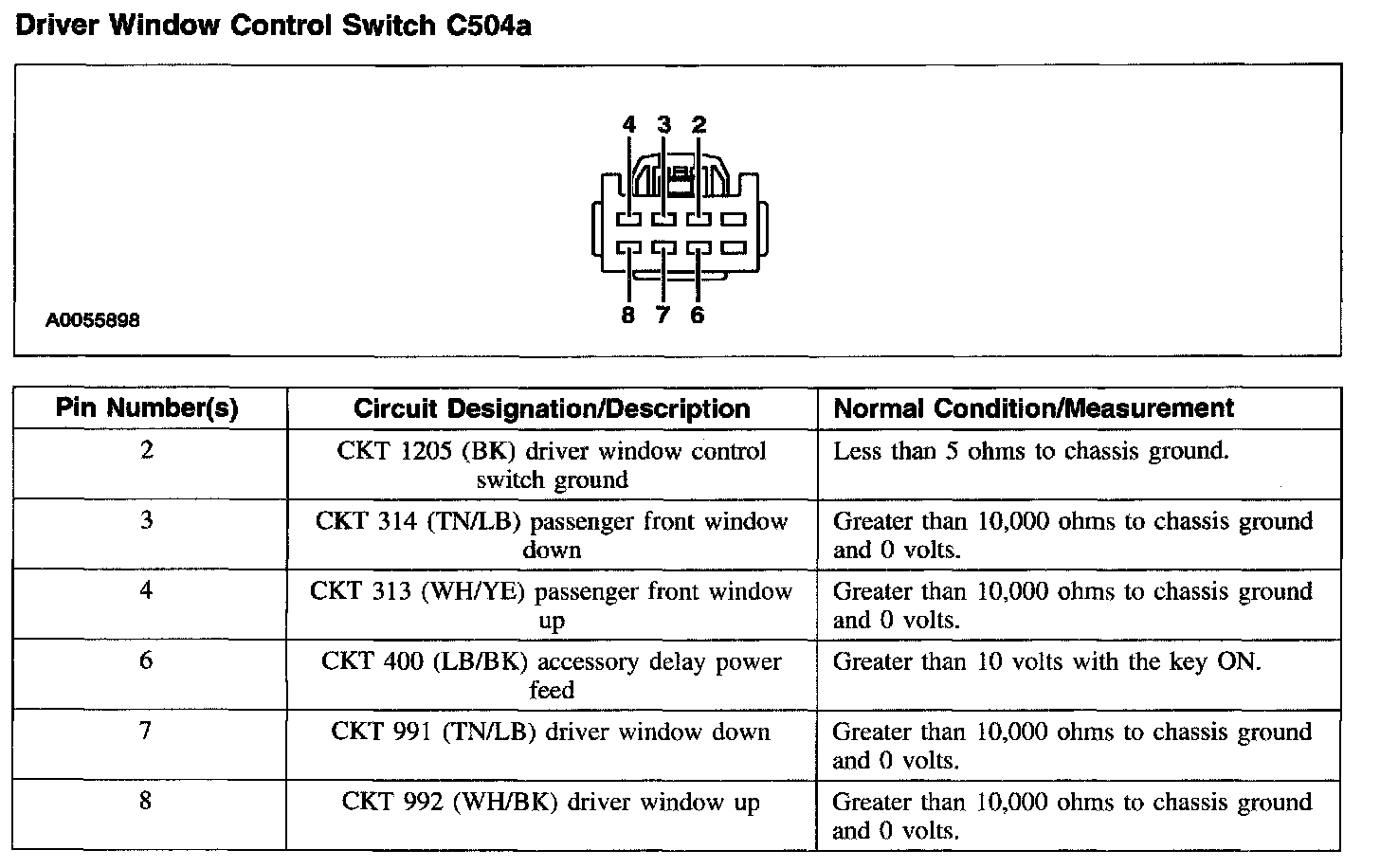 Driver Window Control Switch C504a

4 3 2

8 7 6

A0055898

| Pin Number(s) | Circuit Designation/Description | Normal Condition/Measurement |
|---|---|---|
| 2 | CKT 1205 (BK) driver window control switch ground | Less than 5 ohms to chassis ground. |
| 3 | CKT 314 (TN/LB) passenger front window down | Greater than 10,000 ohms to chassis ground and 0 volts. |
| 4 | CKT 313 (WH/YE) passenger front window up | Greater than 10,000 ohms to chassis ground and 0 volts. |
| 6 | CKT 400 (LB/BK) accessory delay power feed | Greater than 10 volts with the key ON. |
| 7 | CKT 991 (TN/LB) driver window down | Greater than 10,000 ohms to chassis ground and 0 volts. |
| 8 | CKT 992 (WH/BK) driver window up | Greater than 10,000 ohms to chassis ground and 0 volts. |